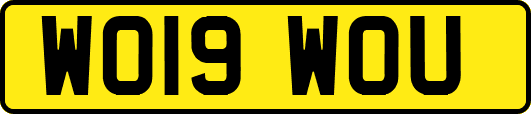 WO19 WOU